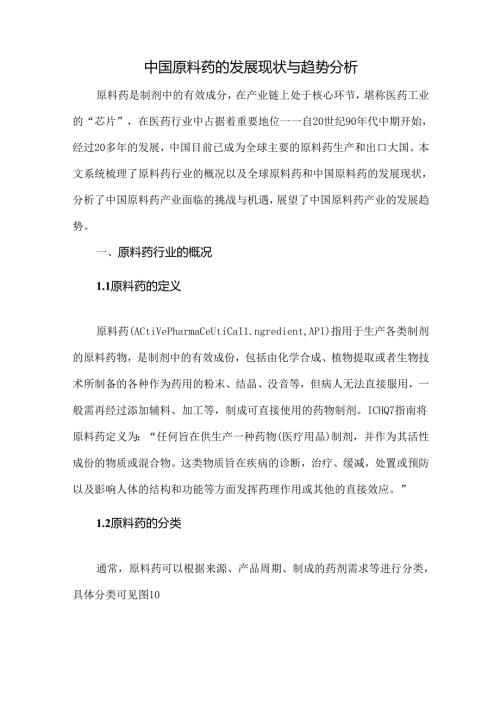 中国原料药的发展现状与趋势分析

原料药是制剂中的有效成分，在产业链上处于核心环节，堪称医药工业的“芯片”，在医药行业中占据着重要地位一一自20世纪90年代中期开始，经过20多年的发展，中国目前已成为全球主要的原料药生产和出口大国。本文系统梳理了原料药行业的概况以及全球原料药和中国原料药的发展现状，分析了中国原料药产业面临的挑战与机遇，展望了中国原料药产业的发展趋势。

一、原料药行业的概况

1.1原料药的定义

原料药(ACtiVePharmaCeUtiCaI1.ngredient,API)指用于生产各类制剂的原料药物，是制剂中的有效成份，包括由化学合成、植物提取或者生物技术所制备的各种作为药用的粉末、结晶、没音等，但病人无法直接服用，一般需再经过添加辅料、加工等，制成可直接使用的药物制剂。ICHQ7指南将原料药定义为：“任何旨在供生产一种药物(医疗用品)制剂，并作为其活性成份的物质或混合物。这类物质旨在疾病的诊断，治疗、缓减，处置或预防以及影响人体的结构和功能等方面发挥药理作用或其他的直接效应。”

1.2原料药的分类

通常，原料药可以根据来源、产品周期、制成的药剂需求等进行分类，具体分类可见图10